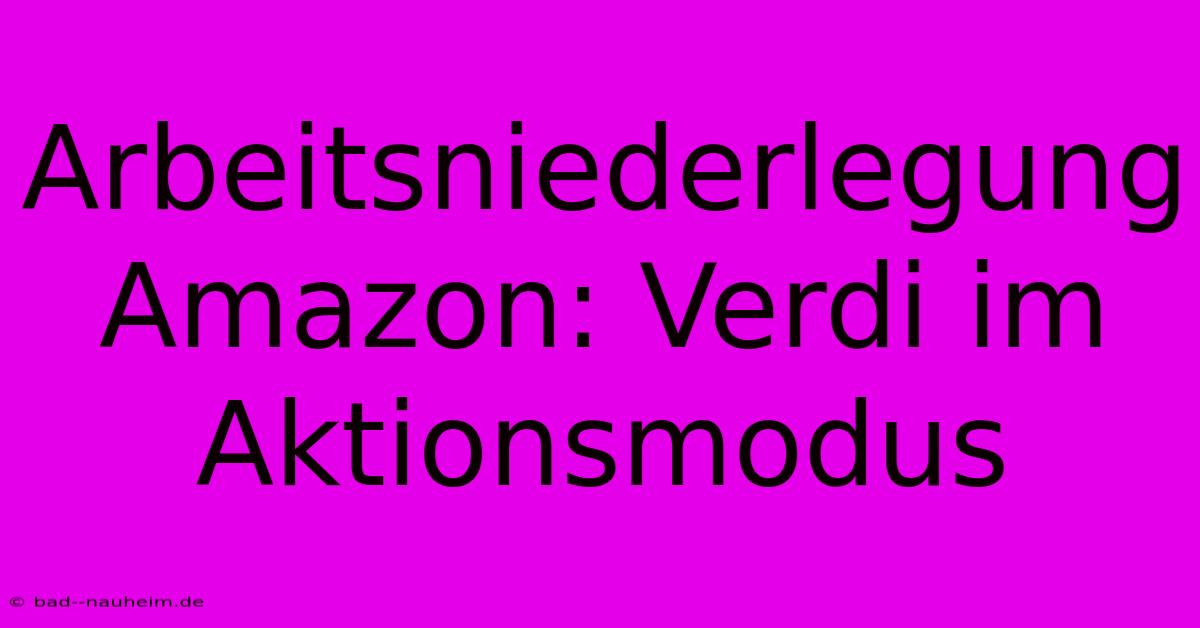 Arbeitsniederlegung Amazon: Verdi im Aktionsmodus

© bad--nauheim.de